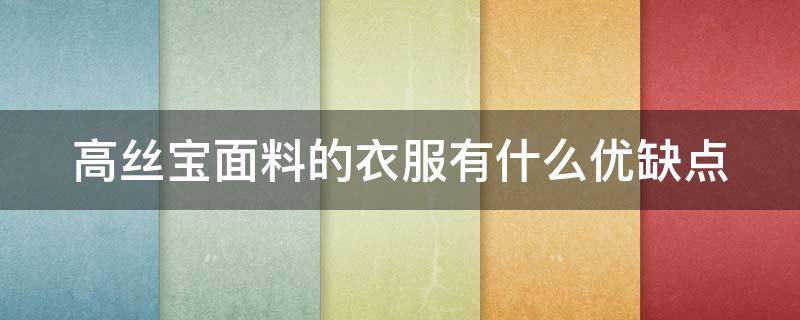 高丝宝面料的衣服有什么优缺点